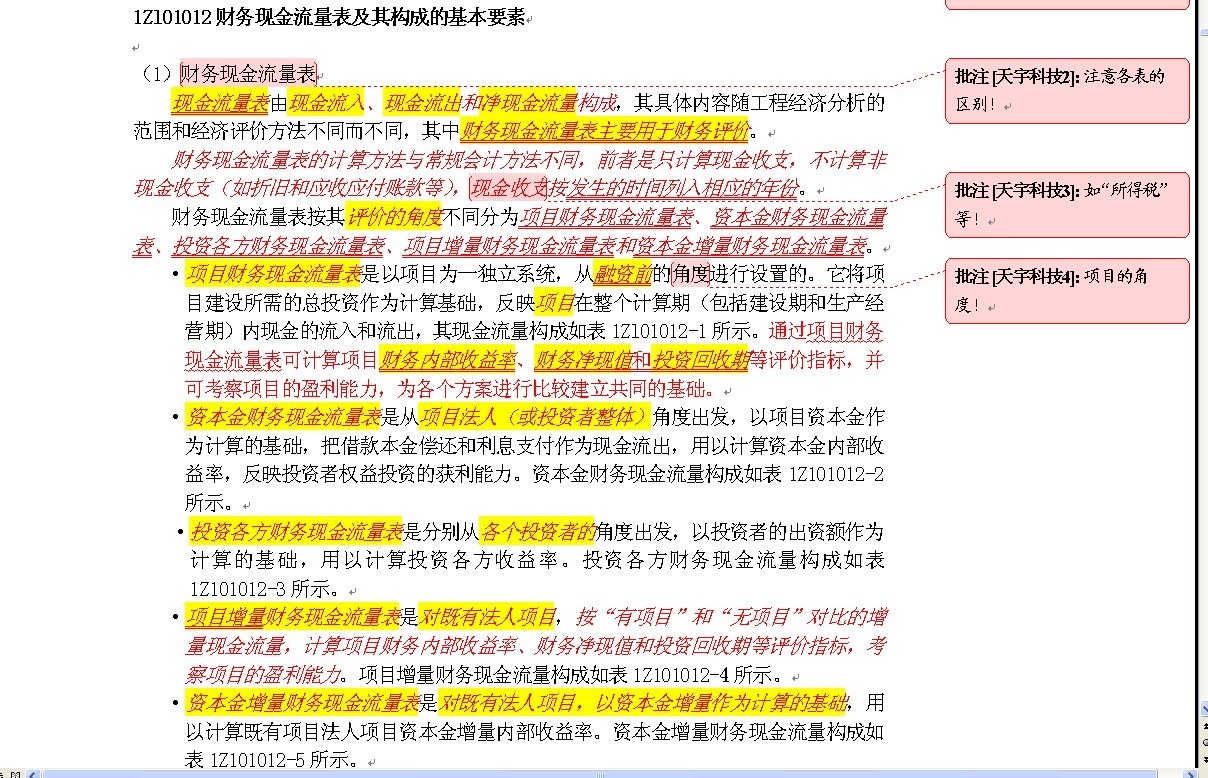 1Z101012 财务现金流量表及其构成的基本要素

（1）财务现金流量表

现金流量表由现金流入、现金流出和净现金流量构成，其具体内容随工程经济分析的范围和经济评价方法不同而不同，其中财务现金流量表主要用于财务评价。

财务现金流量表的计算方法与常规会计方法不同，前者是只计算现金收支，不计算非现金收支（如折旧和应收应付账款等），现金收支按发生的时间列入相应的年份。

财务现金流量表按其评价的角度不同分为项目财务现金流量表、资本金财务现金流量表、投资各方财务现金流量表、项目增量财务现金流量表和资本金增量财务现金流量表。

• 项目财务现金流量表是以项目为一独立系统，从融资前的角度进行设置的。它将项目建设所需的总投资作为计算基础，反映项目在整个计算期（包括建设期和生产经营期）内现金的流入和流出，其现金流量构成如表 1Z101012-1 所示。通过项目财务现金流量表可计算项目财务内部收益率、财务净现值和投资回收期等评价指标，并可考察项目的盈利能力，为各个方案进行比较建立共同的基础。

• 资本金财务现金流量表是从项目法人（或投资者整体）角度出发，以项目资本金作为计算的基础，把借款本金偿还和利息支付作为现金流出，用以计算资本金内部收益率，反映投资者权益投资的获利能力。资本金财务现金流量构成如表 1Z101012-2 所示。

• 投资各方财务现金流量表是分别从各个投资者的角度出发，以投资者的出资额作为计算的基础，用以计算投资各方收益率。投资各方财务现金流量构成如表 1Z101012-3 所示。

• 项目增量财务现金流量表是对既有法人项目，按“有项目”和“无项目”对比的增量现金流量，计算项目财务内部收益率、财务净现值和投资回收期等评价指标，考察项目的盈利能力。项目增量财务现金流量构成如表 1Z101012-4 所示。

• 资本金增量财务现金流量表是对既有法人项目，以资本金增量作为计算的基础，用以计算既有项目法人项目资本金增量内部收益率。资本金增量财务现金流量构成如表 1Z101012-5 所示。

批注 [天宇科技2]: 注意各表的区别！

批注 [天宇科技3]: 如“所得税”等！

批注 [天宇科技4]: 项目的角度！